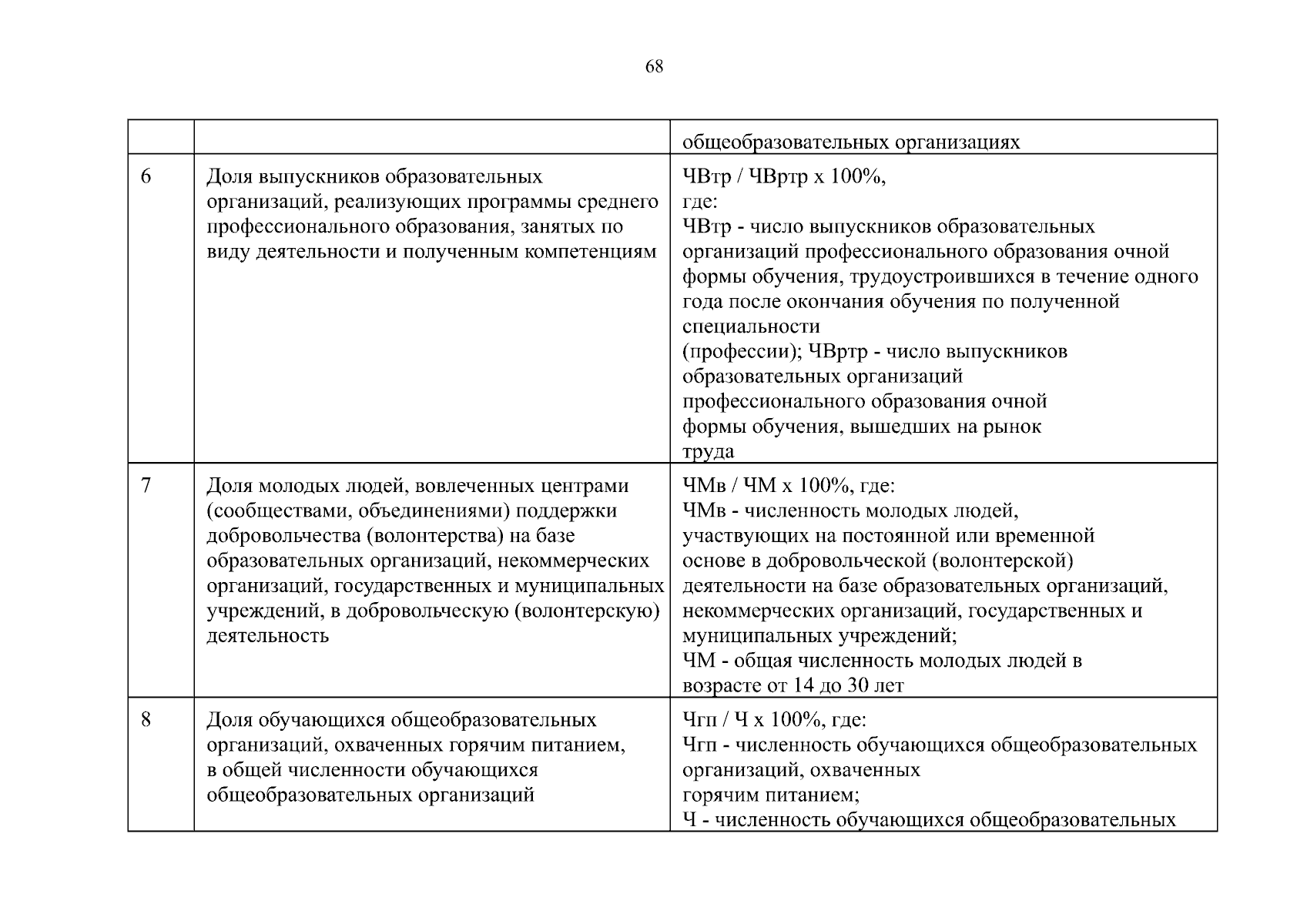 68

|  |  |  |
|---|---|---|
|  |  | общеобразовательных организациях |
| 6 | Доля выпускников образовательных организаций, реализующих программы среднего профессионального образования, занятых по виду деятельности и полученным компетенциям | ЧВтр / ЧВртр х 100%, где: ЧВтр - число выпускников образовательных организаций профессионального образования очной формы обучения, трудоустроившихся в течение одного года после окончания обучения по полученной специальности (профессии); ЧВртр - число выпускников образовательных организаций профессионального образования очной формы обучения, вышедших на рынок труда |
| 7 | Доля молодых людей, вовлеченных центрами (сообществами, объединениями) поддержки добровольчества (волонтерства) на базе образовательных организаций, некоммерческих организаций, государственных и муниципальных учреждений, в добровольческую (волонтерскую) деятельность | ЧМв / ЧМ х 100%, где: ЧМв - численность молодых людей, участвующих на постоянной или временной основе в добровольческой (волонтерской) деятельности на базе образовательных организаций, некоммерческих организаций, государственных и муниципальных учреждений; ЧМ - общая численность молодых людей в возрасте от 14 до 30 лет |
| 8 | Доля обучающихся общеобразовательных организаций, охваченных горячим питанием, в общей численности обучающихся общеобразовательных организаций | Чгп / Ч х 100%, где: Чгп - численность обучающихся общеобразовательных организаций, охваченных горячим питанием; Ч - численность обучающихся общеобразовательных |